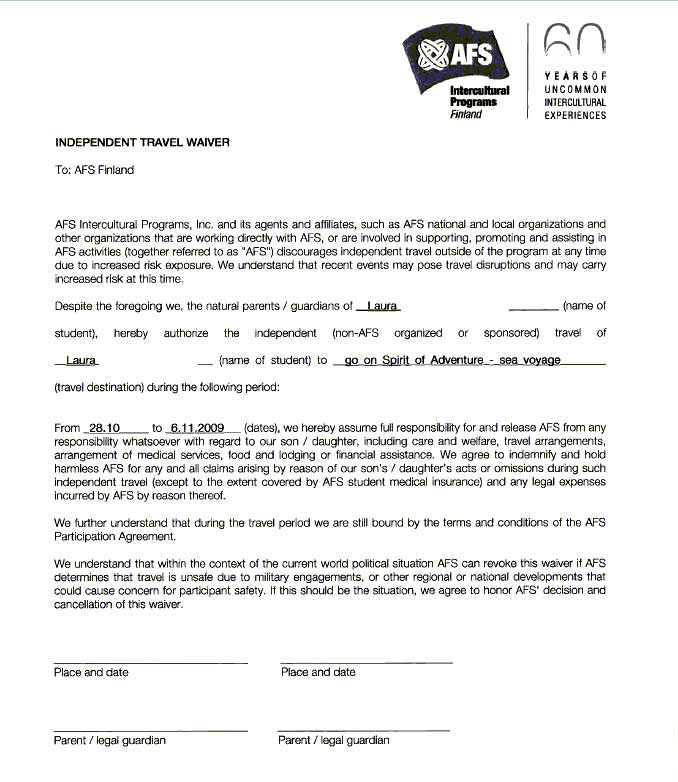 AFS
Intercultural Programs Finland

60
YEARS OF UNCOMMON INTERCULTURAL EXPERIENCES

INDEPENDENT TRAVEL WAIVER

To: AFS Finland

AFS Intercultural Programs, Inc. and its agents and affiliates, such as AFS national and local organizations and other organizations that are working directly with AFS, or are involved in supporting, promoting and assisting in AFS activities (together referred to as "AFS") discourages independent travel outside of the program at any time due to increased risk exposure. We understand that recent events may pose travel disruptions and may carry increased risk at this time.

Despite the foregoing we, the natural parents / guardians of Laura (name of student), hereby authorize the independent (non-AFS organized or sponsored) travel of Laura (name of student) to go on Spirit of Adventure - sea voyage (travel destination) during the following period:

From 28.10 to 6.11.2009 (dates), we hereby assume full responsibility for and release AFS from any responsibility whatsoever with regard to our son / daughter, including care and welfare, travel arrangements, arrangement of medical services, food and lodging or financial assistance. We agree to indemnify and hold harmless AFS for any and all claims arising by reason of our son's / daughter's acts or omissions during such independent travel (except to the extent covered by AFS student medical insurance) and any legal expenses incurred by AFS by reason thereof.

We further understand that during the travel period we are still bound by the terms and conditions of the AFS Participation Agreement.

We understand that within the context of the current world political situation AFS can revoke this waiver if AFS determines that travel is unsafe due to military engagements, or other regional or national developments that could cause concern for participant safety. If this should be the situation, we agree to honor AFS' decision and cancellation of this waiver.

Place and date

Place and date

Parent / legal guardian

Parent / legal guardian